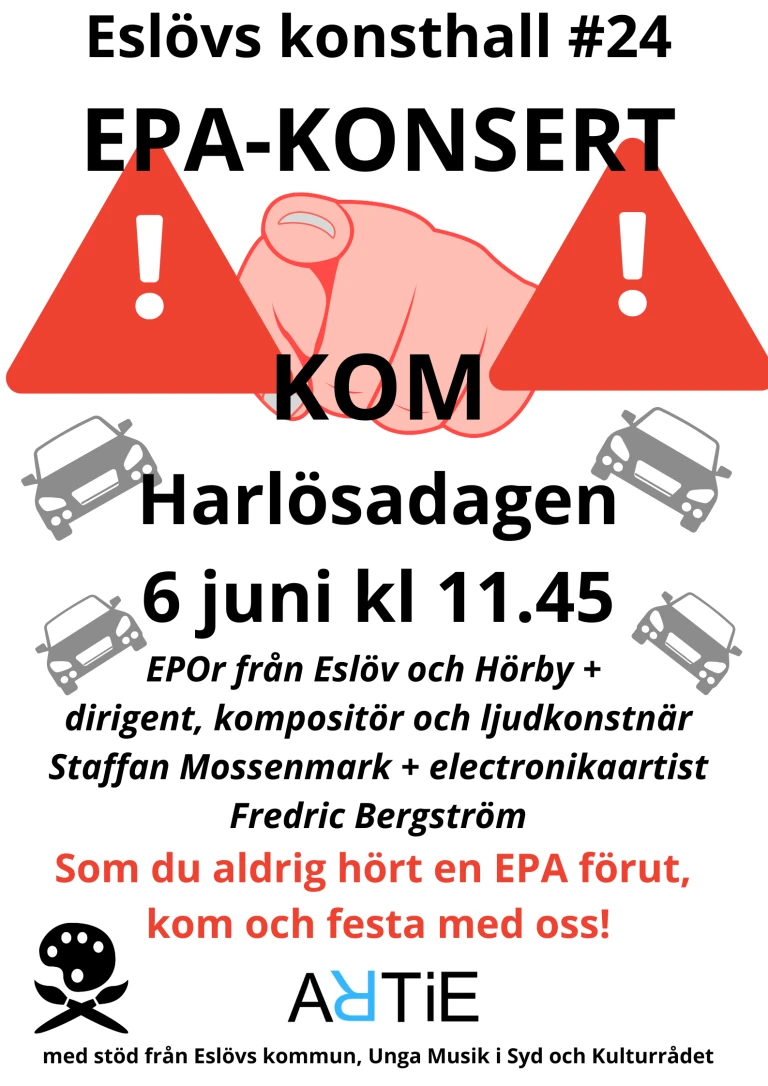 Eslövs konsthall #24

EPA-KONSERT

KOM

Harlösadagen

6 juni kl 11.45

EPOr från Eslöv och Hörby + dirigent, kompositör och ljudkonstnär Staffan Mossenmark + electronikaartist Fredric Bergström

Som du aldrig hört en EPA förut, kom och festa med oss!

ARTiE

med stöd från Eslövs kommun, Unga Musik i Syd och Kulturrådet